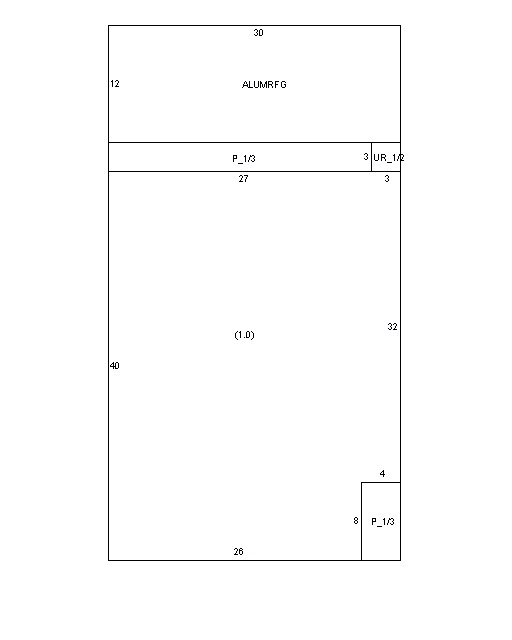 30

12

ALUMRFG

P_1/3

3

UR_1/2

27

3

32

(1.0)

40

4

8

P_1/3

26